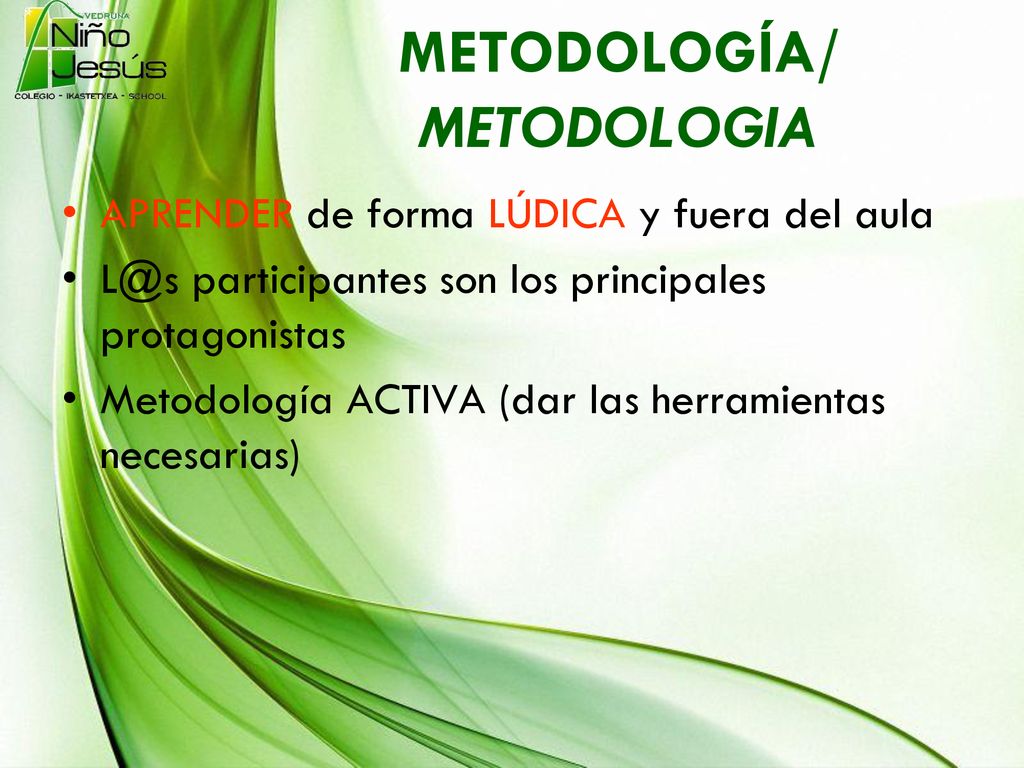 VEDRUNA
Niño
Jesús
COLEGIO - IKASTETXEA - SCHOOL

METODOLOGÍA/
METODOLOGIA

• APRENDER de forma LÚDICA y fuera del aula
• L@s participantes son los principales protagonistas
• Metodología ACTIVA (dar las herramientas necesarias)